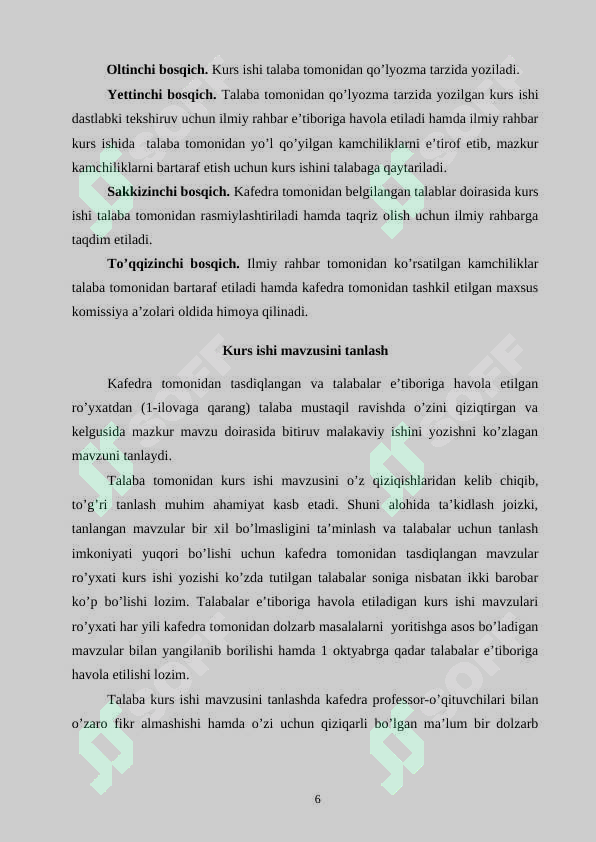 Oltinchi bosqich. Kurs ishi talaba tomonidan qo'lyozma tarzida yoziladi.

Yettinchi bosqich. Talaba tomonidan qo'lyozma tarzida yozilgan kurs ishi dastlabki tekshiruv uchun ilmiy rahbar e'tiboriga havola etiladi hamda ilmiy rahbar kurs ishida talaba tomonidan yo'l qo'yilgan kamchiliklarni e'tirof etib, mazkur kamchiliklarni bartaraf etish uchun kurs ishini talabaga qaytariladi.

Sakkizinchi bosqich. Kafedra tomonidan belgilangan talablar doirasida kurs ishi talaba tomonidan rasmiylashtiriladi hamda taqriz olish uchun ilmiy rahbarga taqdim etiladi.

To'qqizinchi bosqich. Ilmiy rahbar tomonidan ko'rsatilgan kamchiliklar talaba tomonidan bartaraf etiladi hamda kafedra tomonidan tashkil etilgan maxsus komissiya a'zolari oldida himoya qilinadi.

Kurs ishi mavzusini tanlash

Kafedra tomonidan tasdiqlangan va talabalar e'tiboriga havola etilgan ro'yxatdan (1-ilovaga qarang) talaba mustaqil ravishda o'zini qiziqtirgan va kelgusida mazkur mavzu doirasida bitiruv malakaviy ishini yozishni ko'zlagan mavzuni tanlaydi.

Talaba tomonidan kurs ishi mavzusini o'z qiziqishlaridan kelib chiqib, to'g'ri tanlash muhim ahamiyat kasb etadi. Shuni alohida ta'kidlash joizki, tanlangan mavzular bir xil bo'lmasligini ta'minlash va talabalar uchun tanlash imkoniyati yuqori bo'lishi uchun kafedra tomonidan tasdiqlangan mavzular ro'yxati kurs ishi yozishi ko'zda tutilgan talabalar soniga nisbatan ikki barobar ko'p bo'lishi lozim. Talabalar e'tiboriga havola etiladigan kurs ishi mavzulari ro'yxati har yili kafedra tomonidan dolzarb masalalarni yoritishga asos bo'ladigan mavzular bilan yangilanib borilishi hamda 1 oktyabrga qadar talabalar e'tiboriga havola etilishi lozim.

Talaba kurs ishi mavzusini tanlashda kafedra professor-o'qituvchilari bilan o'zaro fikr almashishi hamda o'zi uchun qiziqarli bo'lgan ma'lum bir dolzarb

6

SOFF